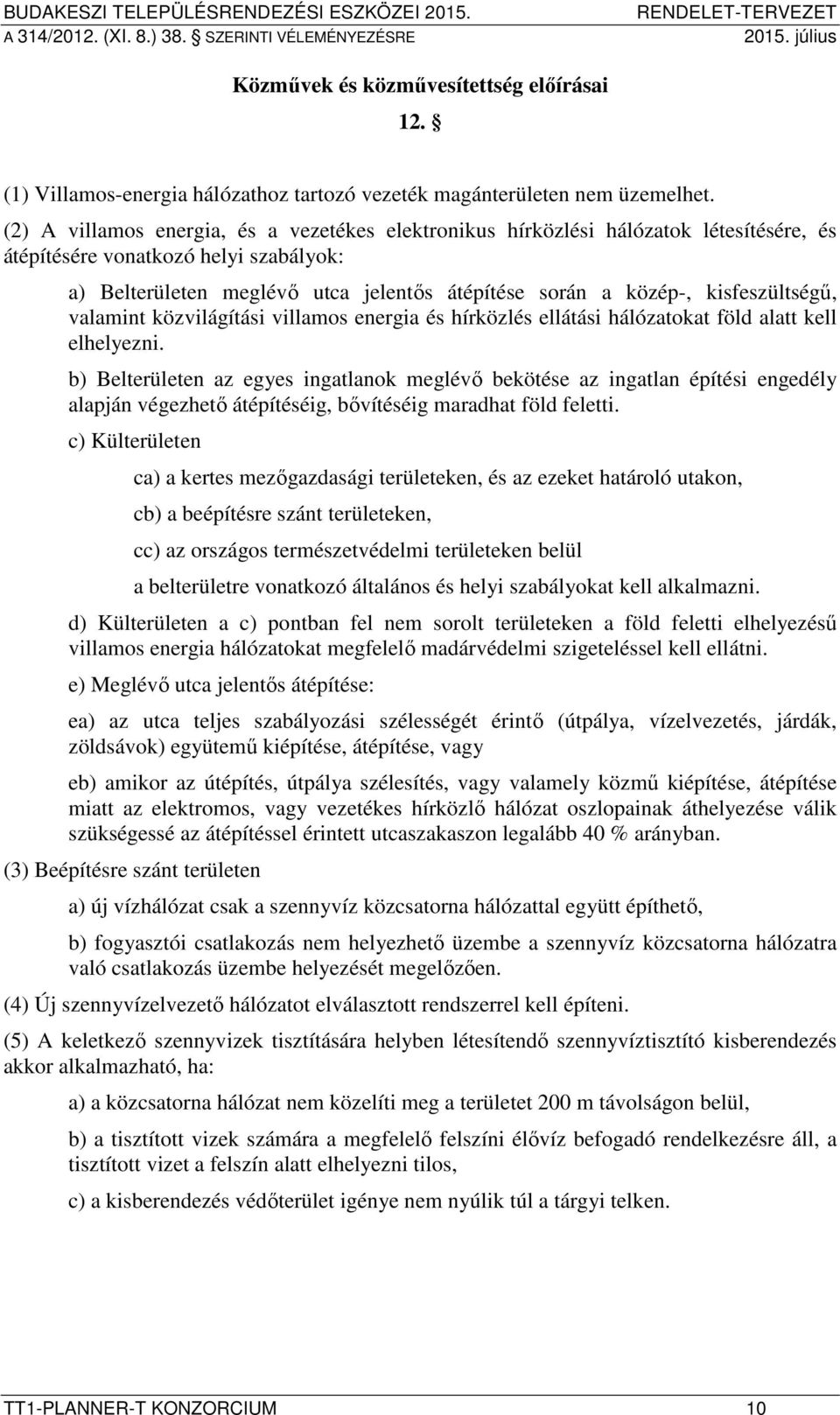 BUDAKESZI TELEPÜLÉSRENDEZÉSI ESZKÖZEI 2015. RENDELET-TERVEZET
A 314/2012. (XI. 8.) 38. § SZERINTI VÉLEMÉNYEZÉSRE 2015. július

Közművek és közművesítettség előírásai

12. §

(1) Villamos-energia hálózathoz tartozó vezeték magánterületen nem üzemelhet.

(2) A villamos energia, és a vezetékes elektronikus hírközlési hálózatok létesítésére, és átépítésére vonatkozó helyi szabályok:

a) Belterületen meglévő utca jelentős átépítése során a közép-, kisfeszültségű, valamint közvilágítási villamos energia és hírközlés ellátási hálózatokat föld alatt kell elhelyezni.

b) Belterületen az egyes ingatlanok meglévő bekötése az ingatlan építési engedély alapján végezhető átépítéséig, bővítéséig maradhat föld feletti.

c) Külterületen

ca) a kertes mezőgazdasági területeken, és az ezeket határoló utakon,

cb) a beépítésre szánt területeken,

cc) az országos természetvédelmi területeken belül

a belterületre vonatkozó általános és helyi szabályokat kell alkalmazni.

d) Külterületen a c) pontban fel nem sorolt területeken a föld feletti elhelyezésű villamos energia hálózatokat megfelelő madárvédelmi szigeteléssel kell ellátni.

e) Meglévő utca jelentős átépítése:

ea) az utca teljes szabályozási szélességét érintő (útpálya, vízelvezetés, járdák, zöldsávok) együtemű kiépítése, átépítése, vagy

eb) amikor az útépítés, útpálya szélesítés, vagy valamely közmű kiépítése, átépítése miatt az elektromos, vagy vezetékes hírközlő hálózat oszlopainak áthelyezése válik szükségessé az átépítéssel érintett utcaszakaszon legalább 40 % arányban.

(3) Beépítésre szánt területen

a) új vízhálózat csak a szennyvíz közcsatorna hálózattal együtt építhető,

b) fogyasztói csatlakozás nem helyezhető üzembe a szennyvíz közcsatorna hálózatra való csatlakozás üzembe helyezését megelőzően.

(4) Új szennyvízelvezető hálózatot elválasztott rendszerrel kell építeni.

(5) A keletkező szennyvizek tisztítására helyben létesítendő szennyvíztisztító kisberendezés akkor alkalmazható, ha:

a) a közcsatorna hálózat nem közelíti meg a területet 200 m távolságon belül,

b) a tisztított vizek számára a megfelelő felszíni élővíz befogadó rendelkezésre áll, a tisztított vizet a felszín alatt elhelyezni tilos,

c) a kisberendezés védőterület igénye nem nyúlik túl a tárgyi telken.

TT1-PLANNER-T KONZORCIUM 10